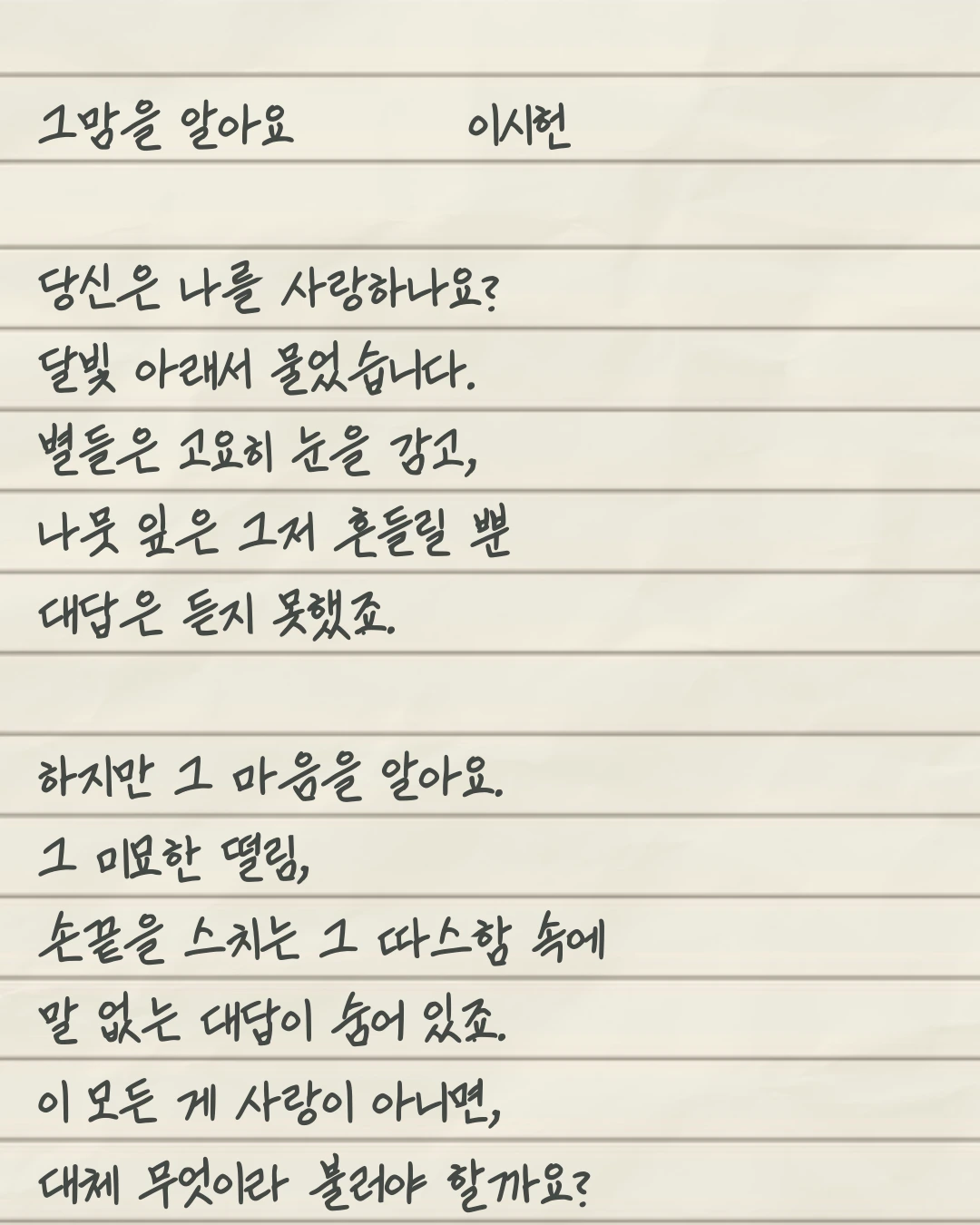 그맘을 알아요 이시헌

당신은 나를 사랑하나요?
달빛 아래서 물었습니다.
별들은 고요히 눈을 감고,
나뭇 잎은 그저 흔들릴 뿐
대답은 듣지 못했죠.

하지만 그 마음을 알아요.
그 미묘한 떨림,
손끝을 스치는 그 따스함 속에
말 없는 대답이 숨어 있죠.
이 모든 게 사랑이 아니면,
대체 무엇이라 불러야 할까요?